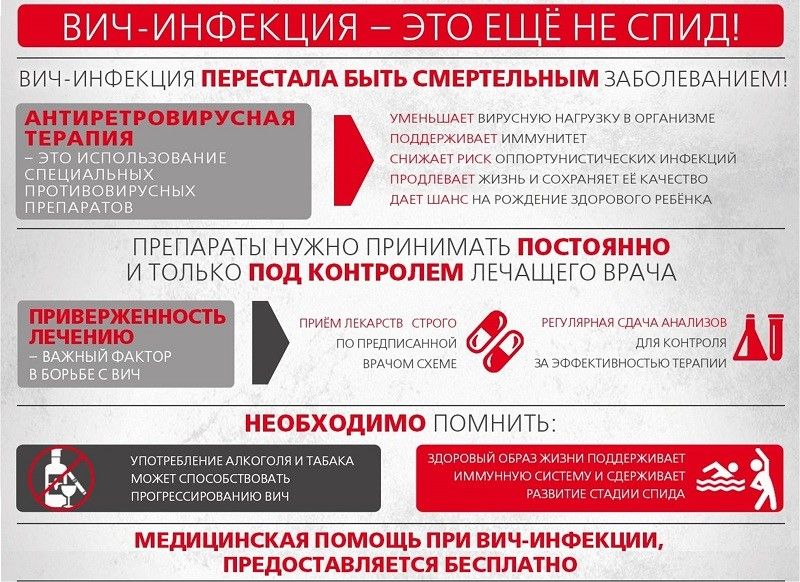 ВИЧ-ИНФЕКЦИЯ – ЭТО ЕЩЁ НЕ СПИД!

ВИЧ-ИНФЕКЦИЯ ПЕРЕСТАЛА БЫТЬ СМЕРТЕЛЬНЫМ ЗАБОЛЕВАНИЕМ!

АНТИРЕТРОВИРУСНАЯ ТЕРАПИЯ – ЭТО ИСПОЛЬЗОВАНИЕ СПЕЦИАЛЬНЫХ ПРОТИВОВИРУСНЫХ ПРЕПАРАТОВ

УМЕНЬШАЕТ ВИРУСНУЮ НАГРУЗКУ В ОРГАНИЗМЕ
ПОДДЕРЖИВАЕТ ИММУНИТЕТ
СНИЖАЕТ РИСК ОППОРТУНИСТИЧЕСКИХ ИНФЕКЦИЙ
ПРОДЛЕВАЕТ ЖИЗНЬ И СОХРАНЯЕТ ЕЁ КАЧЕСТВО
ДАЕТ ШАНС НА РОЖДЕНИЕ ЗДОРОВОГО РЕБЁНКА

ПРЕПАРАТЫ НУЖНО ПРИНИМАТЬ ПОСТОЯННО И ТОЛЬКО ПОД КОНТРОЛЕМ ЛЕЧАЩЕГО ВРАЧА

ПРИВЕРЖЕННОСТЬ ЛЕЧЕНИЮ – ВАЖНЫЙ ФАКТОР В БОРЬБЕ С ВИЧ

ПРИЁМ ЛЕКАРСТВ СТРОГО ПО ПРЕДПИСАННОЙ ВРАЧОМ СХЕМЕ

РЕГУЛЯРНАЯ СДАЧА АНАЛИЗОВ ДЛЯ КОНТРОЛЯ ЗА ЭФФЕКТИВНОСТЬЮ ТЕРАПИИ

НЕОБХОДИМО ПОМНИТЬ:

УПОТРЕБЛЕНИЕ АЛКОГОЛЯ И ТАБАКА МОЖЕТ СПОСОБСТВОВАТЬ ПРОГРЕССИРОВАНИЮ ВИЧ

ЗДОРОВЫЙ ОБРАЗ ЖИЗНИ ПОДДЕРЖИВАЕТ ИММУННУЮ СИСТЕМУ И СДЕРЖИВАЕТ РАЗВИТИЕ СТАДИИ СПИДА

МЕДИЦИНСКАЯ ПОМОЩЬ ПРИ ВИЧ-ИНФЕКЦИИ, ПРЕДОСТАВЛЯЕТСЯ БЕСПЛАТНО